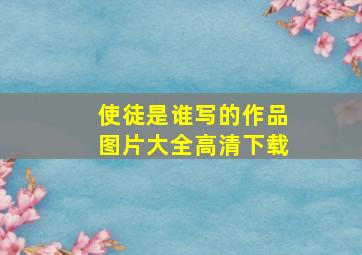 使徒是谁写的作品
图片大全高清下载